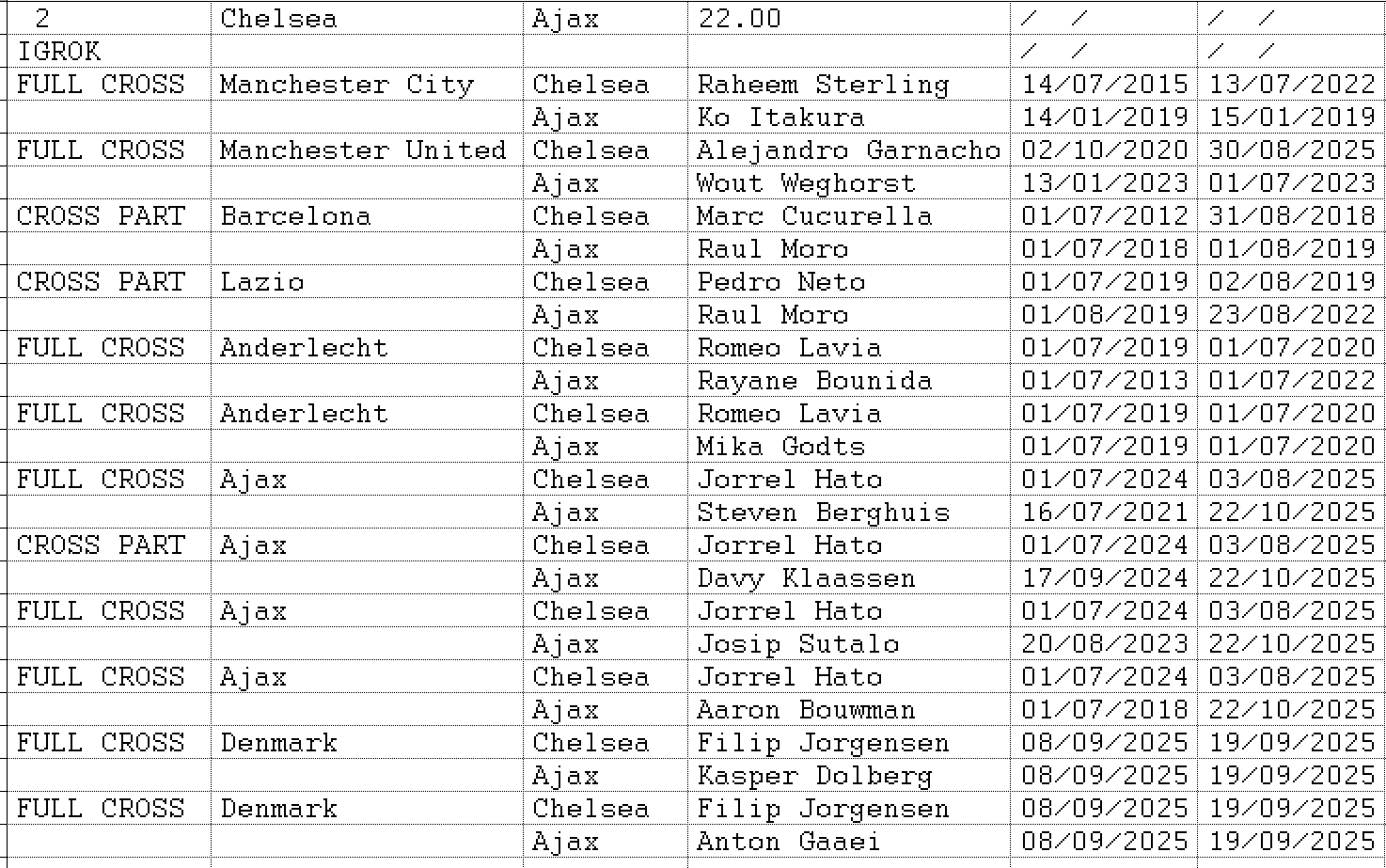 | 2 | Chelsea | Ajax | 22.00 | / / | / / |
|---|---|---|---|---|---|
| IGROK | | | | / / | / / |
| FULL CROSS | Manchester City | Chelsea | Raheem Sterling | 14/07/2015 | 13/07/2022 |
| | | Ajax | Ko Itakura | 14/01/2019 | 15/01/2019 |
| FULL CROSS | Manchester United | Chelsea | Alejandro Garnacho | 02/10/2020 | 30/08/2025 |
| | | Ajax | Wout Weghorst | 13/01/2023 | 01/07/2023 |
| CROSS PART | Barcelona | Chelsea | Marc Cucurella | 01/07/2012 | 31/08/2018 |
| | | Ajax | Raul Moro | 01/07/2018 | 01/08/2019 |
| CROSS PART | Lazio | Chelsea | Pedro Neto | 01/07/2019 | 02/08/2019 |
| | | Ajax | Raul Moro | 01/08/2019 | 23/08/2022 |
| FULL CROSS | Anderlecht | Chelsea | Romeo Lavia | 01/07/2019 | 01/07/2020 |
| | | Ajax | Rayane Bounida | 01/07/2013 | 01/07/2022 |
| FULL CROSS | Anderlecht | Chelsea | Romeo Lavia | 01/07/2019 | 01/07/2020 |
| | | Ajax | Mika Godts | 01/07/2019 | 01/07/2020 |
| FULL CROSS | Ajax | Chelsea | Jorrel Hato | 01/07/2024 | 03/08/2025 |
| | | Ajax | Steven Berghuis | 16/07/2021 | 22/10/2025 |
| CROSS PART | Ajax | Chelsea | Jorrel Hato | 01/07/2024 | 03/08/2025 |
| | | Ajax | Davy Klaassen | 17/09/2024 | 22/10/2025 |
| FULL CROSS | Ajax | Chelsea | Jorrel Hato | 01/07/2024 | 03/08/2025 |
| | | Ajax | Josip Sutalo | 20/08/2023 | 22/10/2025 |
| FULL CROSS | Ajax | Chelsea | Jorrel Hato | 01/07/2024 | 03/08/2025 |
| | | Ajax | Aaron Bouwman | 01/07/2018 | 22/10/2025 |
| FULL CROSS | Denmark | Chelsea | Filip Jorgensen | 08/09/2025 | 19/09/2025 |
| | | Ajax | Kasper Dolberg | 08/09/2025 | 19/09/2025 |
| FULL CROSS | Denmark | Chelsea | Filip Jorgensen | 08/09/2025 | 19/09/2025 |
| | | Ajax | Anton Gaaei | 08/09/2025 | 19/09/2025 |